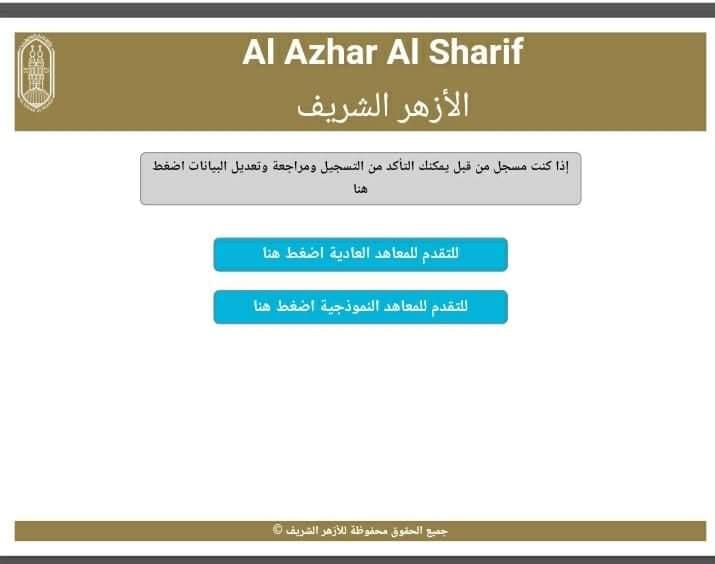 Al Azhar Al Sharif
الأزهر الشريف

إذا كنت مسجل من قبل يمكنك التأكد من التسجيل ومراجعة وتعديل البيانات اضغط هنا

للتقدم للمعاهد العادية اضغط هنا

للتقدم للمعاهد النموذجية اضغط هنا

جميع الحقوق محفوظة للأزهر الشريف ©